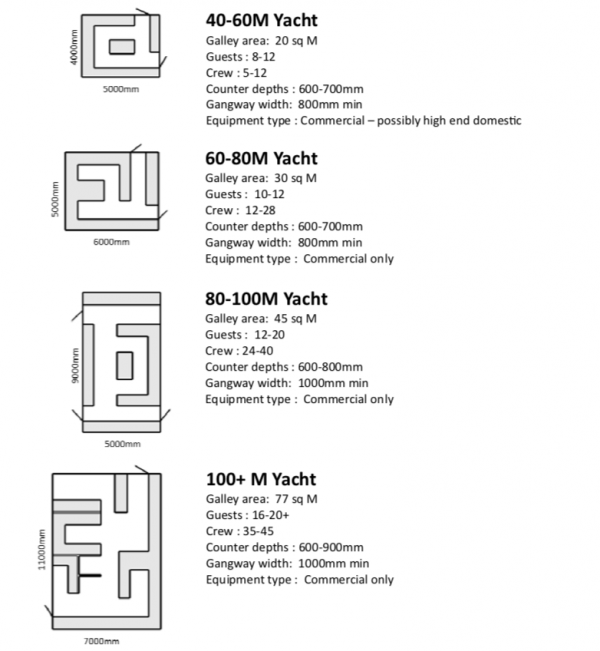 4000mm
5000mm

40-60M Yacht
Galley area: 20 sq M
Guests : 8-12
Crew : 5-12
Counter depths : 600-700mm
Gangway width: 800mm min
Equipment type : Commercial – possibly high end domestic

5000mm
6000mm

60-80M Yacht
Galley area: 30 sq M
Guests : 10-12
Crew : 12-28
Counter depths : 600-700mm
Gangway width: 800mm min
Equipment type : Commercial only

9000mm
5000mm

80-100M Yacht
Galley area: 45 sq M
Guests : 12-20
Crew : 24-40
Counter depths : 600-800mm
Gangway width: 1000mm min
Equipment type : Commercial only

11000mm
7000mm

100+ M Yacht
Galley area: 77 sq M
Guests : 16-20+
Crew : 35-45
Counter depths : 600-900mm
Gangway width: 1000mm min
Equipment type : Commercial only